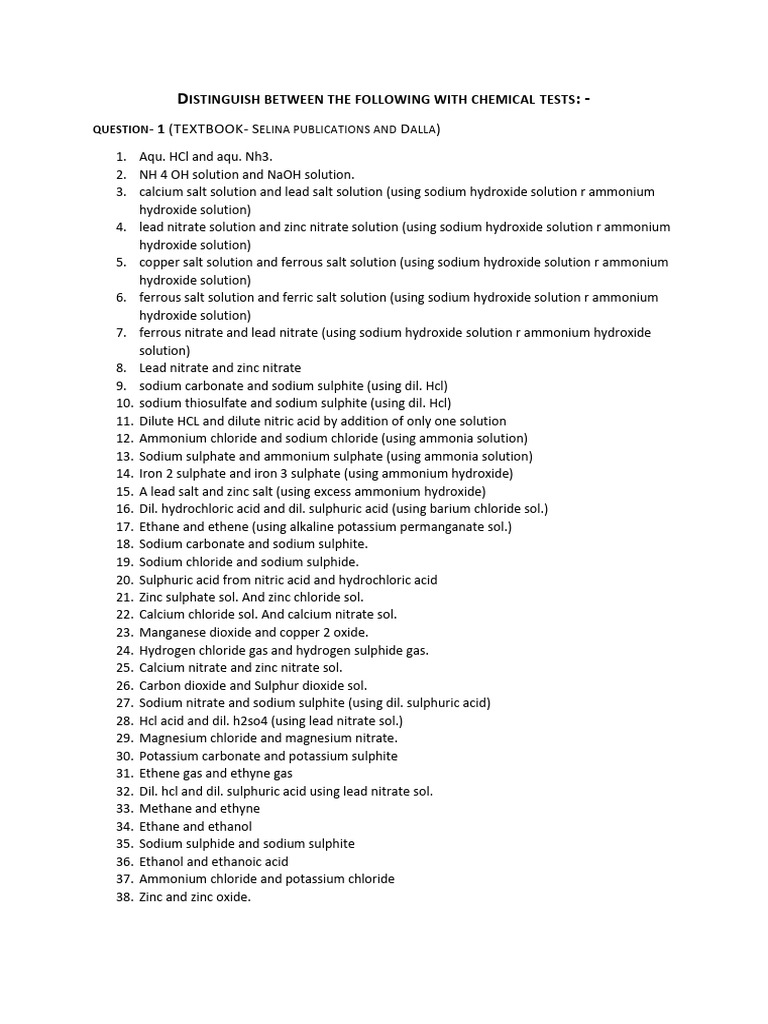 DISTINGUISH BETWEEN THE FOLLOWING WITH CHEMICAL TESTS: -

QUESTION- 1 (TEXTBOOK- SELINA PUBLICATIONS AND DALLA)

1. Aqu. HCl and aqu. Nh3.
2. NH 4 OH solution and NaOH solution.
3. calcium salt solution and lead salt solution (using sodium hydroxide solution r ammonium hydroxide solution)
4. lead nitrate solution and zinc nitrate solution (using sodium hydroxide solution r ammonium hydroxide solution)
5. copper salt solution and ferrous salt solution (using sodium hydroxide solution r ammonium hydroxide solution)
6. ferrous salt solution and ferric salt solution (using sodium hydroxide solution r ammonium hydroxide solution)
7. ferrous nitrate and lead nitrate (using sodium hydroxide solution r ammonium hydroxide solution)
8. Lead nitrate and zinc nitrate
9. sodium carbonate and sodium sulphite (using dil. Hcl)
10. sodium thiosulfate and sodium sulphite (using dil. Hcl)
11. Dilute HCL and dilute nitric acid by addition of only one solution
12. Ammonium chloride and sodium chloride (using ammonia solution)
13. Sodium sulphate and ammonium sulphate (using ammonia solution)
14. Iron 2 sulphate and iron 3 sulphate (using ammonium hydroxide)
15. A lead salt and zinc salt (using excess ammonium hydroxide)
16. Dil. hydrochloric acid and dil. sulphuric acid (using barium chloride sol.)
17. Ethane and ethene (using alkaline potassium permanganate sol.)
18. Sodium carbonate and sodium sulphite.
19. Sodium chloride and sodium sulphide.
20. Sulphuric acid from nitric acid and hydrochloric acid
21. Zinc sulphate sol. And zinc chloride sol.
22. Calcium chloride sol. And calcium nitrate sol.
23. Manganese dioxide and copper 2 oxide.
24. Hydrogen chloride gas and hydrogen sulphide gas.
25. Calcium nitrate and zinc nitrate sol.
26. Carbon dioxide and Sulphur dioxide sol.
27. Sodium nitrate and sodium sulphite (using dil. sulphuric acid)
28. Hcl acid and dil. h2so4 (using lead nitrate sol.)
29. Magnesium chloride and magnesium nitrate.
30. Potassium carbonate and potassium sulphite
31. Ethene gas and ethyne gas
32. Dil. hcl and dil. sulphuric acid using lead nitrate sol.
33. Methane and ethyne
34. Ethane and ethanol
35. Sodium sulphide and sodium sulphite
36. Ethanol and ethanoic acid
37. Ammonium chloride and potassium chloride
38. Zinc and zinc oxide.